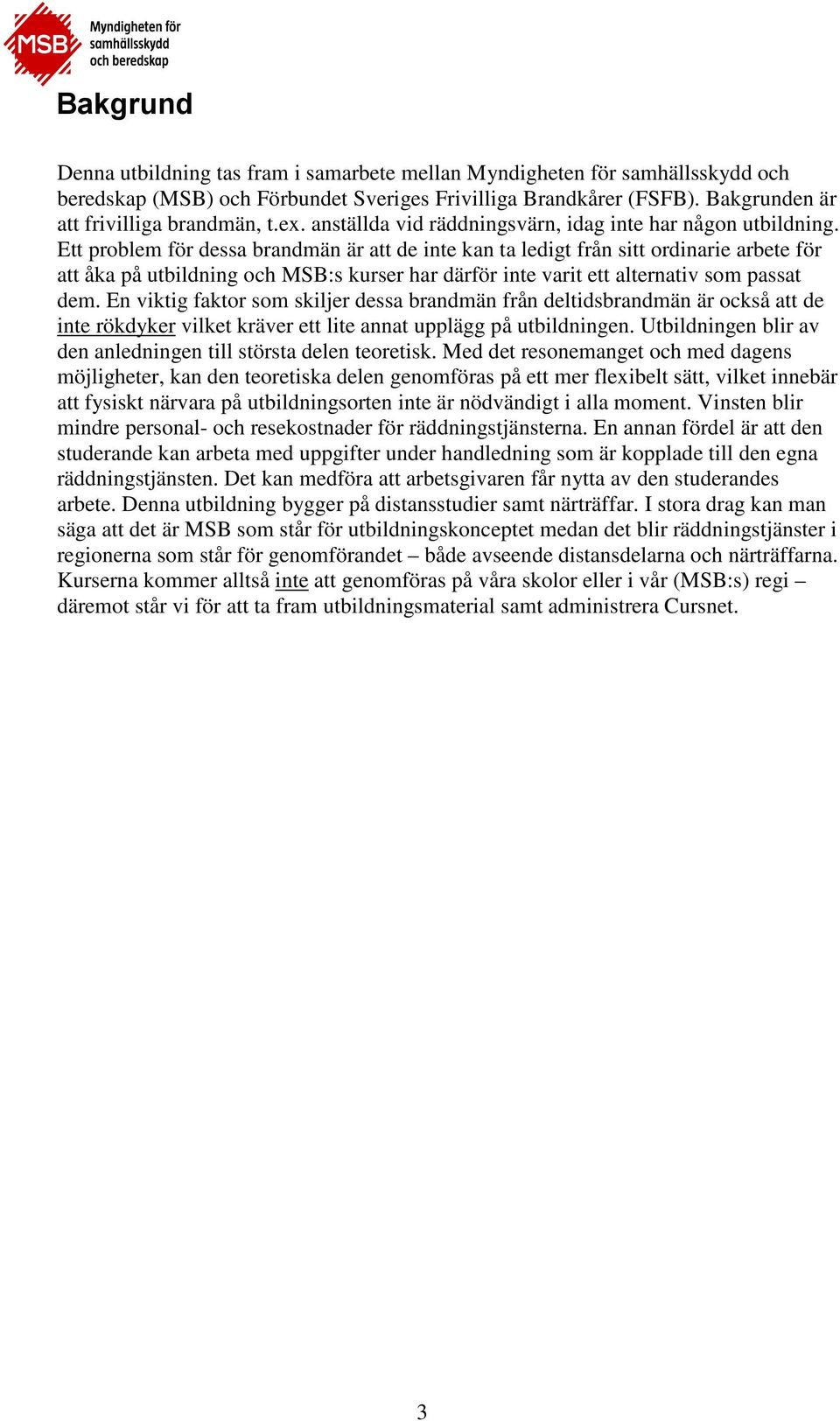 MSB Myndigheten för samhällsskydd och beredskap

Bakgrund

Denna utbildning tas fram i samarbete mellan Myndigheten för samhällsskydd och beredskap (MSB) och Förbundet Sveriges Frivilliga Brandkårer (FSFB). Bakgrunden är att frivilliga brandmän, t.ex. anställda vid räddningsvärn, idag inte har någon utbildning. Ett problem för dessa brandmän är att de inte kan ta ledigt från sitt ordinarie arbete för att åka på utbildning och MSB:s kurser har därför inte varit ett alternativ som passat dem. En viktig faktor som skiljer dessa brandmän från deltidsbrandmän är också att de inte rökdyker vilket kräver ett lite annat upplägg på utbildningen. Utbildningen blir av den anledningen till största delen teoretisk. Med det resonemanget och med dagens möjligheter, kan den teoretiska delen genomföras på ett mer flexibelt sätt, vilket innebär att fysiskt närvara på utbildningsorten inte är nödvändigt i alla moment. Vinsten blir mindre personal- och resekostnader för räddningstjänsterna. En annan fördel är att den studerande kan arbeta med uppgifter under handledning som är kopplade till den egna räddningstjänsten. Det kan medföra att arbetsgivaren får nytta av den studerandes arbete. Denna utbildning bygger på distansstudier samt närträffar. I stora drag kan man säga att det är MSB som står för utbildningskonceptet medan det blir räddningstjänster i regionerna som står för genomförandet – både avseende distansdelarna och närträffarna. Kurserna kommer alltså inte att genomföras på våra skolor eller i vår (MSB:s) regi – däremot står vi för att ta fram utbildningsmaterial samt administrera Cursnet.

3